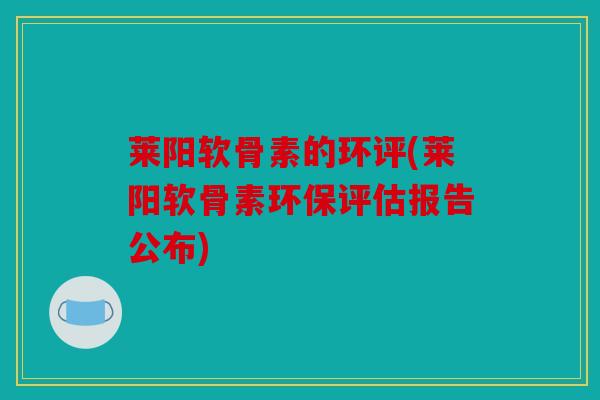 莱阳软骨素的环评(莱阳软骨素环保评估报告公布)